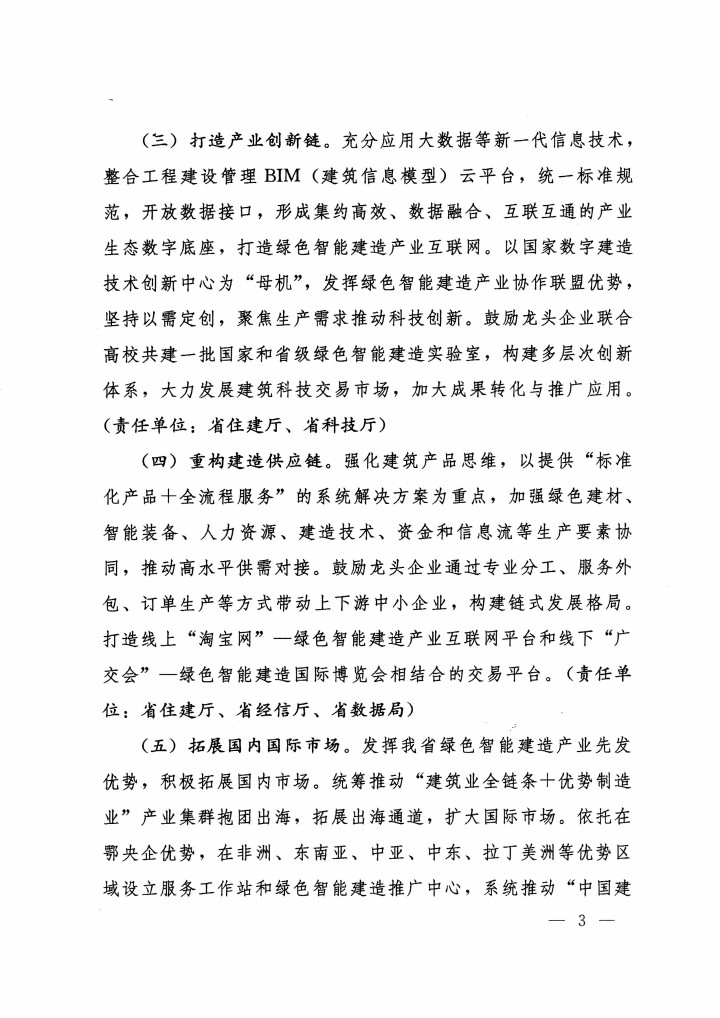 （三）打造产业创新链。充分应用大数据等新一代信息技术，整合工程建设管理BIM（建筑信息模型）云平台，统一标准规范，开放数据接口，形成集约高效、数据融合、互联互通的产业生态数字底座，打造绿色智能建造产业互联网。以国家数字建造技术创新中心为“母机”，发挥绿色智能建造产业协作联盟优势，坚持以需定创，聚焦生产需求推动科技创新。鼓励龙头企业联合高校共建一批国家和省级绿色智能建造实验室，构建多层次创新体系，大力发展建筑科技交易市场，加大成果转化与推广应用。（责任单位：省住建厅、省科技厅）

（四）重构建造供应链。强化建筑产品思维，以提供“标准化产品＋全流程服务”的系统解决方案为重点，加强绿色建材、智能装备、人力资源、建造技术、资金和信息流等生产要素协同，推动高水平供需对接。鼓励龙头企业通过专业分工、服务外包、订单生产等方式带动上下游中小企业，构建链式发展格局。打造线上“淘宝网”—绿色智能建造产业互联网平台和线下“广交会”—绿色智能建造国际博览会相结合的交易平台。（责任单位：省住建厅、省经信厅、省数据局）

（五）拓展国内国际市场。发挥我省绿色智能建造产业先发优势，积极拓展国内市场。统筹推动“建筑业全链条＋优势制造业”产业集群抱团出海，拓展出海通道，扩大国际市场。依托在鄂央企优势，在非洲、东南亚、中亚、中东、拉丁美洲等优势区域设立服务工作站和绿色智能建造推广中心，系统推动“中国建

— 3 —